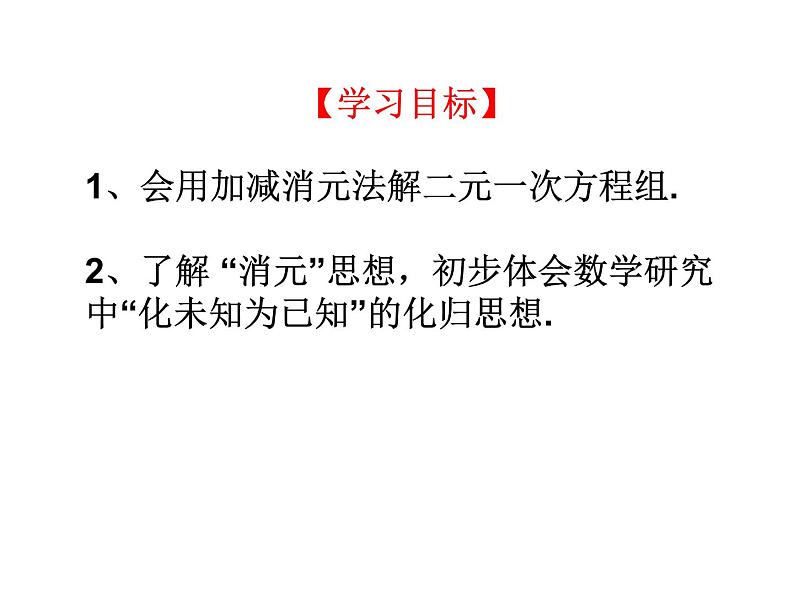 【学习目标】

1、会用加减消元法解二元一次方程组.

2、了解 “消元”思想，初步体会数学研究中“化未知为已知”的化归思想.